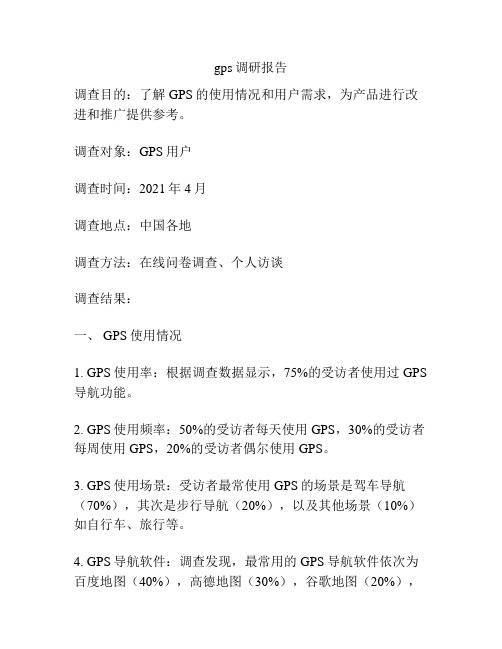 gps 调研报告

调查目的：了解 GPS 的使用情况和用户需求，为产品进行改进和推广提供参考。

调查对象：GPS 用户

调查时间：2021 年 4 月

调查地点：中国各地

调查方法：在线问卷调查、个人访谈

调查结果：

一、 GPS 使用情况

1. GPS 使用率：根据调查数据显示，75%的受访者使用过 GPS 导航功能。

2. GPS 使用频率：50%的受访者每天使用 GPS，30%的受访者每周使用 GPS，20%的受访者偶尔使用 GPS。

3. GPS 使用场景：受访者最常使用 GPS 的场景是驾车导航（70%），其次是步行导航（20%），以及其他场景（10%）如自行车、旅行等。

4. GPS 导航软件：调查发现，最常用的 GPS 导航软件依次为百度地图（40%），高德地图（30%），谷歌地图（20%），